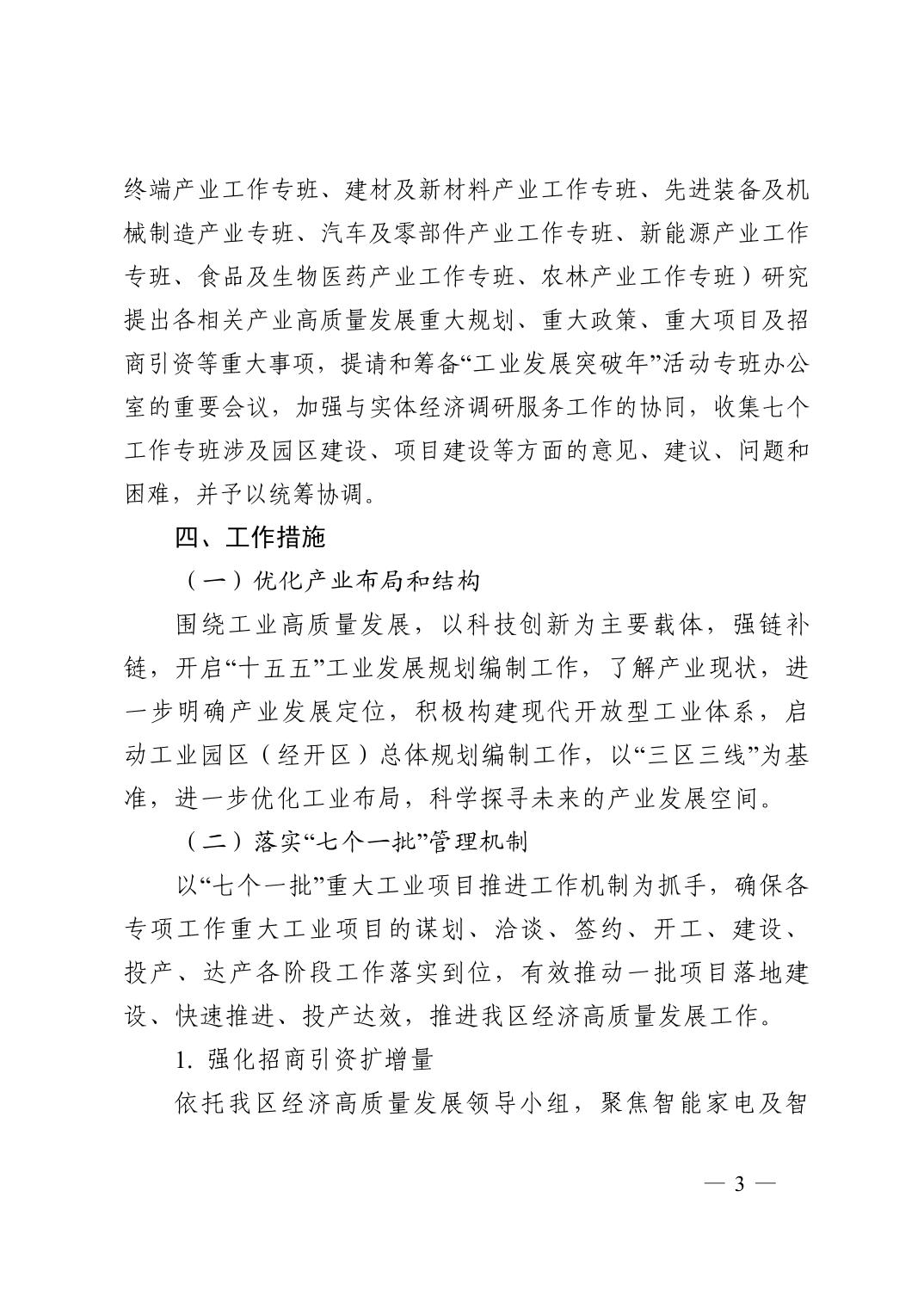 终端产业工作专班、建材及新材料产业工作专班、先进装备及机械制造产业专班、汽车及零部件产业工作专班、新能源产业工作专班、食品及生物医药产业工作专班、农林产业工作专班）研究提出各相关产业高质量发展重大规划、重大政策、重大项目及招商引资等重大事项，提请和筹备“工业发展突破年”活动专班办公室的重要会议，加强与实体经济调研服务工作的协同，收集七个工作专班涉及园区建设、项目建设等方面的意见、建议、问题和困难，并予以统筹协调。

四、工作措施

（一）优化产业布局和结构

围绕工业高质量发展，以科技创新为主要载体，强链补链，开启“十五五”工业发展规划编制工作，了解产业现状，进一步明确产业发展定位，积极构建现代开放型工业体系，启动工业园区（经开区）总体规划编制工作，以“三区三线”为基准，进一步优化工业布局，科学探寻未来的产业发展空间。

（二）落实“七个一批”管理机制

以“七个一批”重大工业项目推进工作机制为抓手，确保各专项工作重大工业项目的谋划、洽谈、签约、开工、建设、投产、达产各阶段工作落实到位，有效推动一批项目落地建设、快速推进、投产达效，推进我区经济高质量发展工作。

1. 强化招商引资扩增量

依托我区经济高质量发展领导小组，聚焦智能家电及智

— 3 —